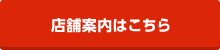 店舗案内はこちら